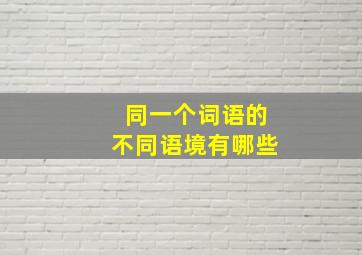 同一个词语的
不同语境有哪些